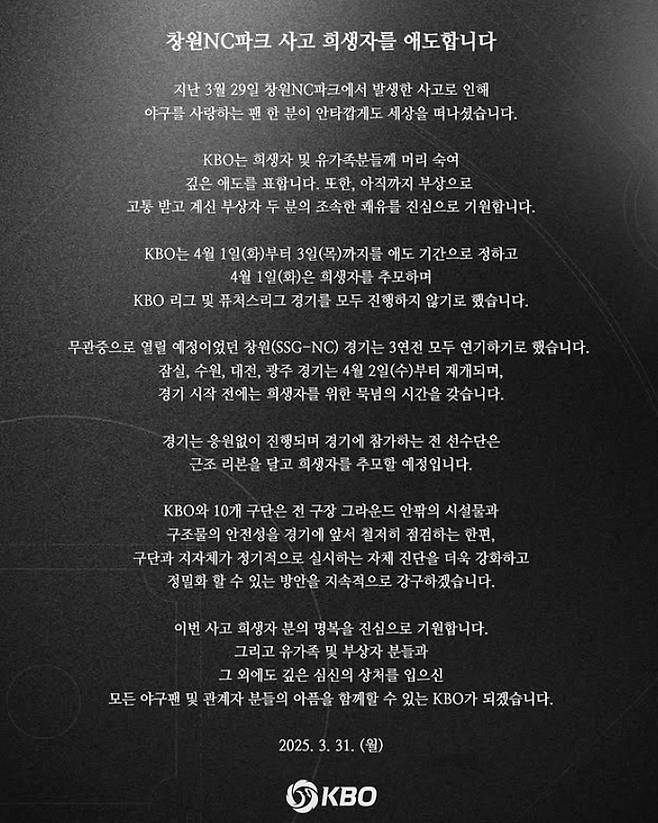 창원NC파크 사고 희생자를 애도합니다

지난 3월 29일 창원NC파크에서 발생한 사고로 인해 야구를 사랑하는 팬 한 분이 안타깝게도 세상을 떠나셨습니다.

KBO는 희생자 및 유가족분들께 머리 숙여 깊은 애도를 표합니다. 또한, 아직까지 부상으로 고통 받고 계신 부상자 두 분의 조속한 쾌유를 진심으로 기원합니다.

KBO는 4월 1일(화)부터 3일(목)까지를 애도 기간으로 정하고 4월 1일(화)은 희생자를 추모하며 KBO 리그 및 퓨처스리그 경기를 모두 진행하지 않기로 했습니다.

무관중으로 열릴 예정이었던 창원(SSG-NC) 경기는 3연전 모두 연기하기로 했습니다. 잠실, 수원, 대전, 광주 경기는 4월 2일(수)부터 재개되며, 경기 시작 전에는 희생자를 위한 묵념의 시간을 갖습니다.

경기는 응원없이 진행되며 경기에 참가하는 전 선수단은 근조 리본을 달고 희생자를 추모할 예정입니다.

KBO와 10개 구단은 전 구장 그라운드 안팎의 시설물과 구조물의 안전성을 경기에 앞서 철저히 점검하는 한편, 구단과 지자체가 정기적으로 실시하는 자체 진단을 더욱 강화하고 정밀화 할 수 있는 방안을 지속적으로 강구하겠습니다.

이번 사고 희생자 분의 명복을 진심으로 기원합니다. 그리고 유가족 및 부상자 분들과 그 외에도 깊은 심신의 상처를 입으신 모든 야구팬 및 관계자 분들의 아픔을 함께할 수 있는 KBO가 되겠습니다.

2025. 3. 31. (월)

KBO